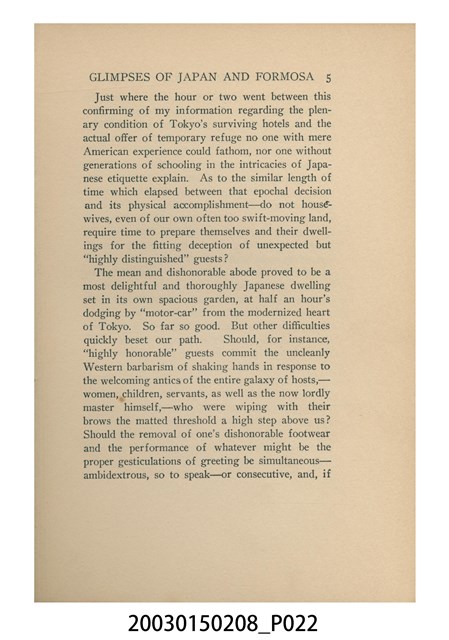 GLIMPSES OF JAPAN AND FORMOSA 5

Just where the hour or two went between this confirming of my information regarding the plenary condition of Tokyo's surviving hotels and the actual offer of temporary refuge no one with mere American experience could fathom, nor one without generations of schooling in the intricacies of Japanese etiquette explain. As to the similar length of time which elapsed between that epochal decision and its physical accomplishment—do not housewives, even of our own often too swift-moving land, require time to prepare themselves and their dwellings for the fitting deception of unexpected but "highly distinguished" guests?

The mean and dishonorable abode proved to be a most delightful and thoroughly Japanese dwelling set in its own spacious garden, at half an hour's dodging by "motor-car" from the modernized heart of Tokyo. So far so good. But other difficulties quickly beset our path. Should, for instance, "highly honorable" guests commit the uncleanly Western barbarism of shaking hands in response to the welcoming antics of the entire galaxy of hosts,—women, children, servants, as well as the now lordly master himself,—who were wiping with their brows the matted threshold a high step above us? Should the removal of one's dishonorable footwear and the performance of whatever might be the proper gesticulations of greeting be simultaneous—ambidextrous, so to speak—or consecutive, and, if

20030150208_P022